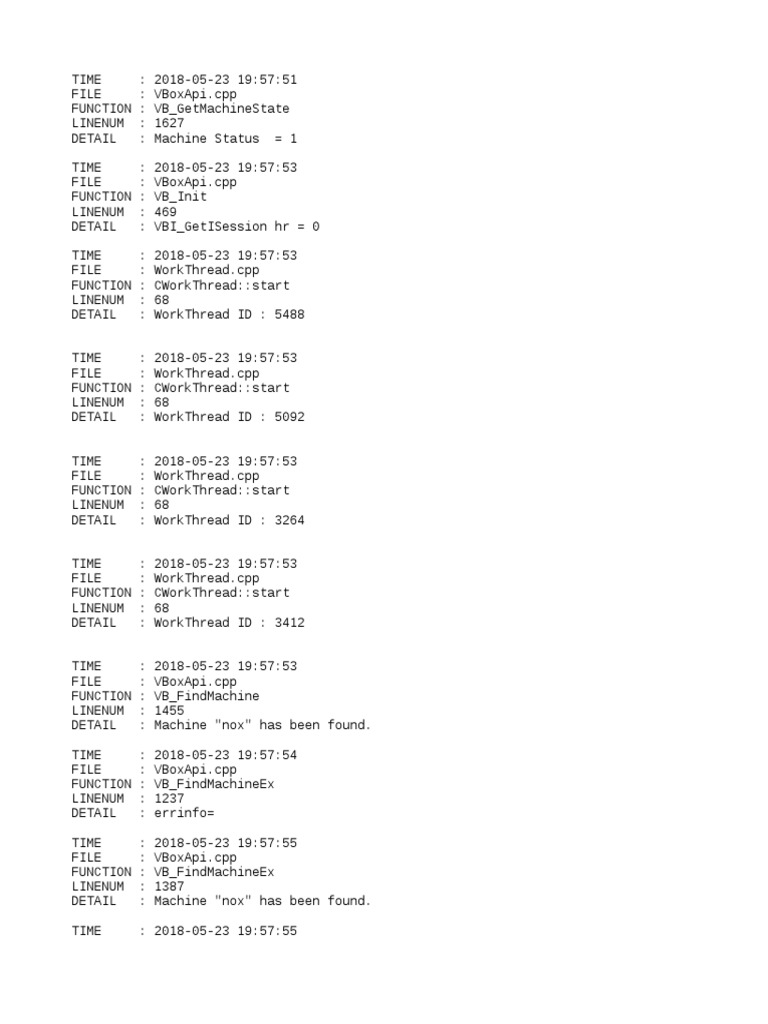 TIME     : 2018-05-23 19:57:51
FILE     : VBoxApi.cpp
FUNCTION : VB_GetMachineState
LINENUM  : 1627
DETAIL   : Machine Status  = 1

TIME     : 2018-05-23 19:57:53
FILE     : VBoxApi.cpp
FUNCTION : VB_Init
LINENUM  : 469
DETAIL   : VBI_GetISession hr = 0

TIME     : 2018-05-23 19:57:53
FILE     : WorkThread.cpp
FUNCTION : CWorkThread::start
LINENUM  : 68
DETAIL   : WorkThread ID : 5488

TIME     : 2018-05-23 19:57:53
FILE     : WorkThread.cpp
FUNCTION : CWorkThread::start
LINENUM  : 68
DETAIL   : WorkThread ID : 5092

TIME     : 2018-05-23 19:57:53
FILE     : WorkThread.cpp
FUNCTION : CWorkThread::start
LINENUM  : 68
DETAIL   : WorkThread ID : 3264

TIME     : 2018-05-23 19:57:53
FILE     : WorkThread.cpp
FUNCTION : CWorkThread::start
LINENUM  : 68
DETAIL   : WorkThread ID : 3412

TIME     : 2018-05-23 19:57:53
FILE     : VBoxApi.cpp
FUNCTION : VB_FindMachine
LINENUM  : 1455
DETAIL   : Machine "nox" has been found.

TIME     : 2018-05-23 19:57:54
FILE     : VBoxApi.cpp
FUNCTION : VB_FindMachineEx
LINENUM  : 1237
DETAIL   : errinfo=

TIME     : 2018-05-23 19:57:55
FILE     : VBoxApi.cpp
FUNCTION : VB_FindMachineEx
LINENUM  : 1387
DETAIL   : Machine "nox" has been found.

TIME     : 2018-05-23 19:57:55